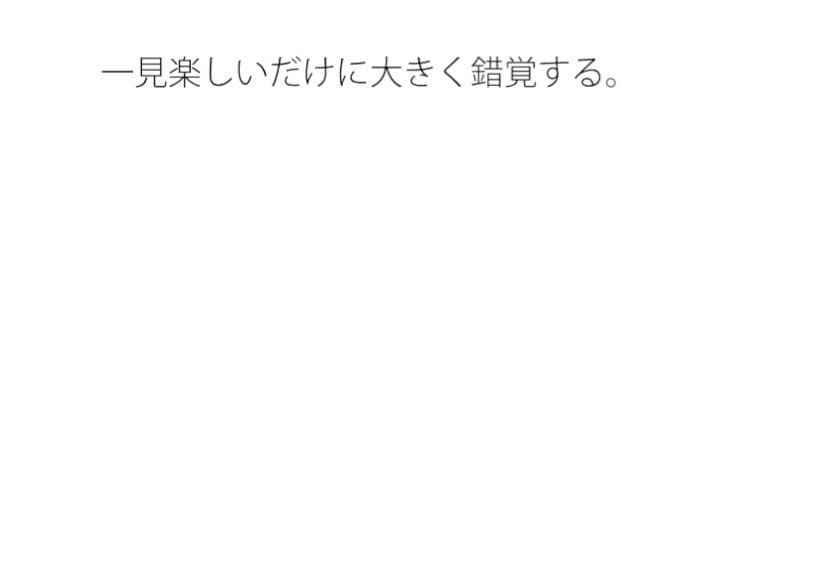 一見楽しいだけに大きく錯覚する。